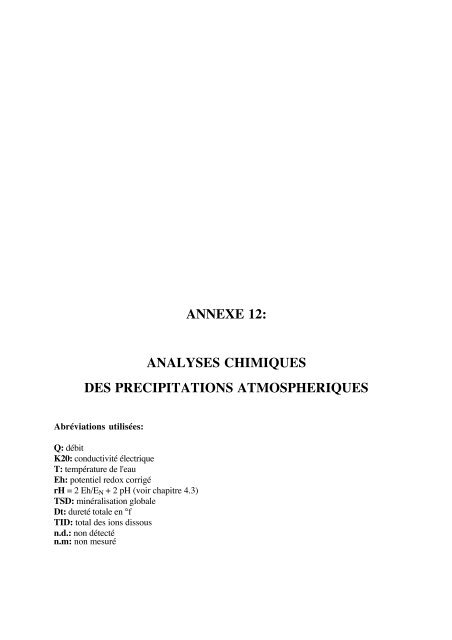 ANNEXE 12:

ANALYSES CHIMIQUES
DES PRECIPITATIONS ATMOSPHERIQUES

Abréviations utilisées:

Q: débit
K20: conductivité électrique
T: température de l'eau
Eh: potentiel redox corrigé
rH = 2 Eh/$E_N$ + 2 pH (voir chapitre 4.3)
TSD: minéralisation globale
Dt: dureté totale en °f
TID: total des ions dissous
n.d.: non détecté
n.m: non mesuré